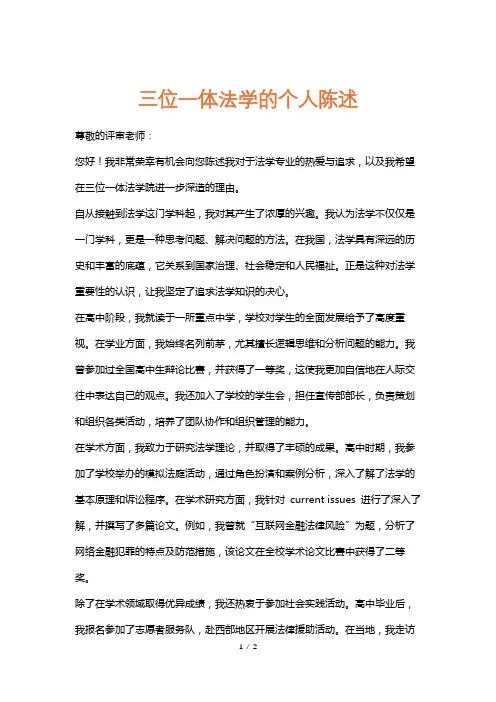 三位一体法学的个人陈述

尊敬的评审老师：

您好！我非常荣幸有机会向您陈述我对于法学专业的热爱与追求，以及我希望在三位一体法学院进一步深造的理由。

自从接触到法学这门学科起，我对其产生了浓厚的兴趣。我认为法学不仅仅是一门学科，更是一种思考问题、解决问题的方法。在我国，法学具有深远的历史和丰富的底蕴，它关系到国家治理、社会稳定和人民福祉。正是这种对法学重要性的认识，让我坚定了追求法学知识的决心。

在高中阶段，我就读于一所重点中学，学校对学生的全面发展给予了高度重视。在学业方面，我始终名列前茅，尤其擅长逻辑思维和分析问题的能力。我曾参加过全国高中生辩论比赛，并获得了一等奖，这使我更加自信地在人际交往中表达自己的观点。我还加入了学校的学生会，担任宣传部部长，负责策划和组织各类活动，培养了团队协作和组织管理的能力。

在学术方面，我致力于研究法学理论，并取得了丰硕的成果。高中时期，我参加了学校举办的模拟法庭活动，通过角色扮演和案例分析，深入了解了法学的基本原理和诉讼程序。在学术研究方面，我针对 current issues 进行了深入了解，并撰写了多篇论文。例如，我曾就“互联网金融法律风险”为题，分析了网络金融犯罪的特点及防范措施，该论文在全校学术论文比赛中获得了二等奖。

除了在学术领域取得优异成绩，我还热衷于参加社会实践活动。高中毕业后，我报名参加了志愿者服务队，赴西部地区开展法律援助活动。在当地，我走访

1 / 2